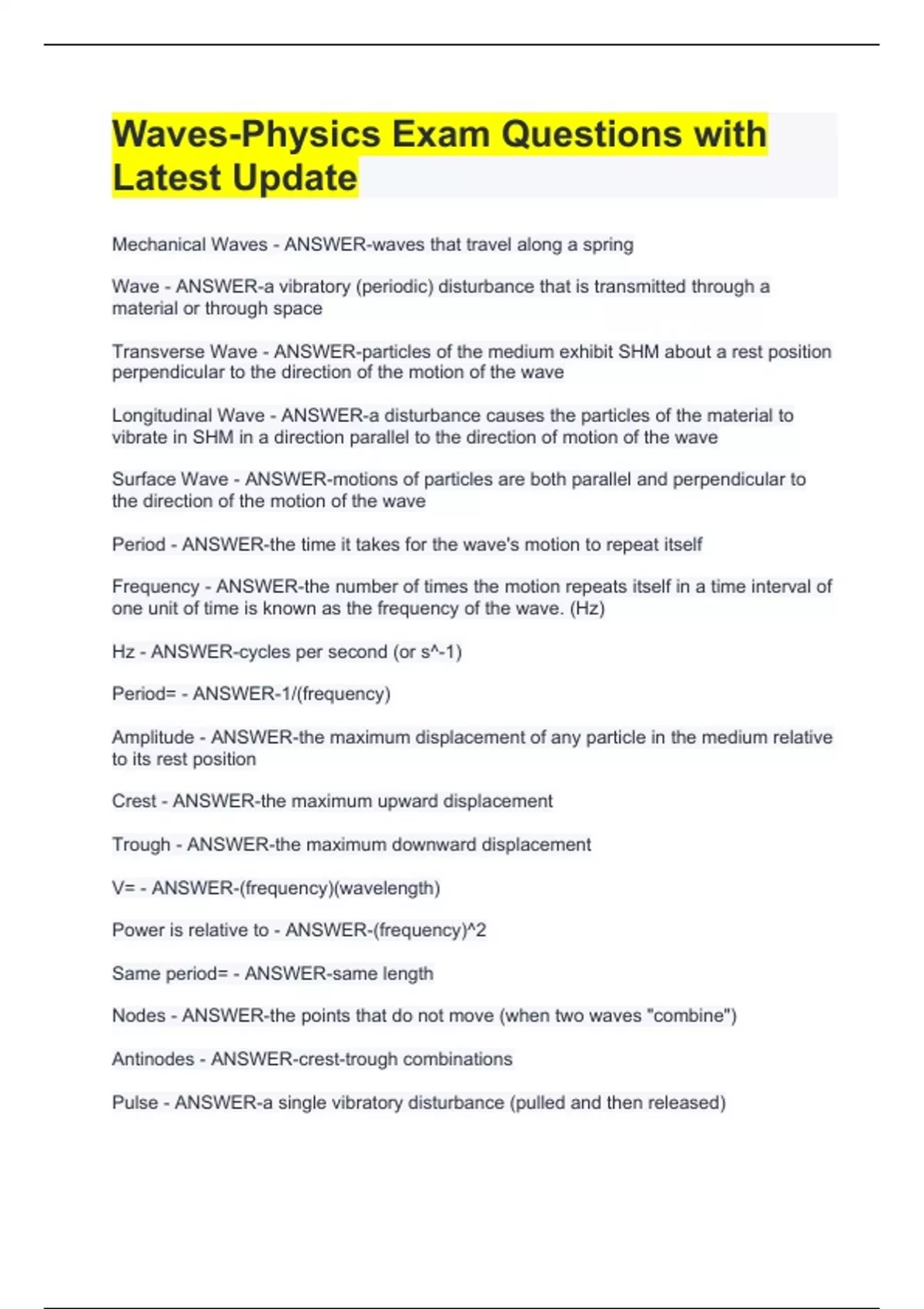 Waves-Physics Exam Questions with Latest Update

Mechanical Waves - ANSWER-waves that travel along a spring

Wave - ANSWER-a vibratory (periodic) disturbance that is transmitted through a material or through space

Transverse Wave - ANSWER-particles of the medium exhibit SHM about a rest position perpendicular to the direction of the motion of the wave

Longitudinal Wave - ANSWER-a disturbance causes the particles of the material to vibrate in SHM in a direction parallel to the direction of motion of the wave

Surface Wave - ANSWER-motions of particles are both parallel and perpendicular to the direction of the motion of the wave

Period - ANSWER-the time it takes for the wave's motion to repeat itself

Frequency - ANSWER-the number of times the motion repeats itself in a time interval of one unit of time is known as the frequency of the wave. (Hz)

Hz - ANSWER-cycles per second (or s^-1)

Period= - ANSWER-1/(frequency)

Amplitude - ANSWER-the maximum displacement of any particle in the medium relative to its rest position

Crest - ANSWER-the maximum upward displacement

Trough - ANSWER-the maximum downward displacement

V= - ANSWER-(frequency)(wavelength)

Power is relative to - ANSWER-(frequency)^2

Same period= - ANSWER-same length

Nodes - ANSWER-the points that do not move (when two waves "combine")

Antinodes - ANSWER-crest-trough combinations

Pulse - ANSWER-a single vibratory disturbance (pulled and then released)